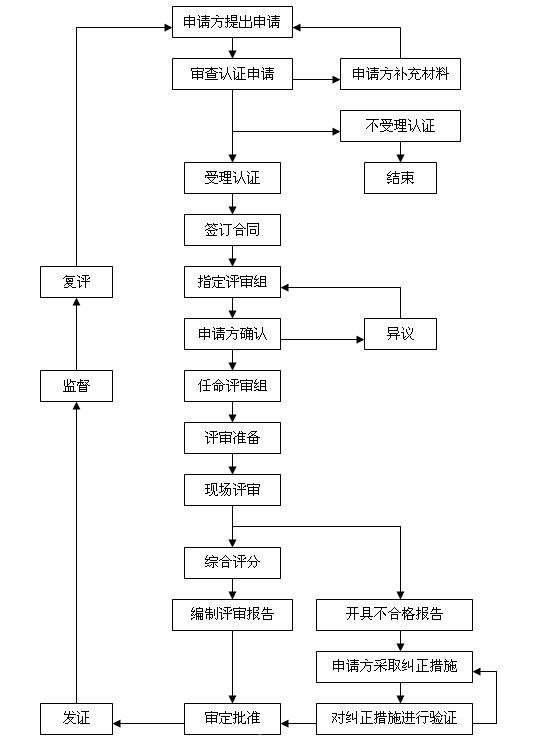 申请方提出申请

审查认证申请

申请方补充材料

不受理认证

结束

受理认证

签订合同

指定评审组

申请方确认

异议

任命评审组

评审准备

现场评审

综合评分

编制评审报告

开具不合格报告

申请方采取纠正措施

对纠正措施进行验证

审定批准

发证

监督

复评